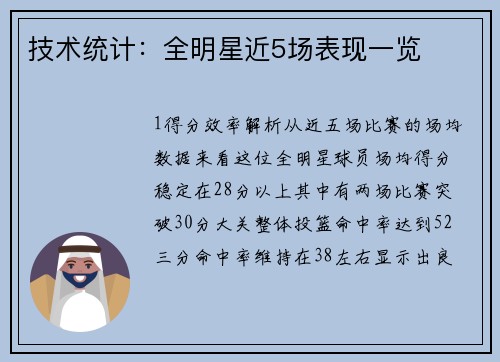 技术统计：全明星近5场表现一览

1得分效率解析从近五场比赛的场均数据来看这位全明星球员场均得分稳定在28分以上其中有两场比赛突破30分大关整体投篮命中率达到52三分命中率维持在38左右显示出良